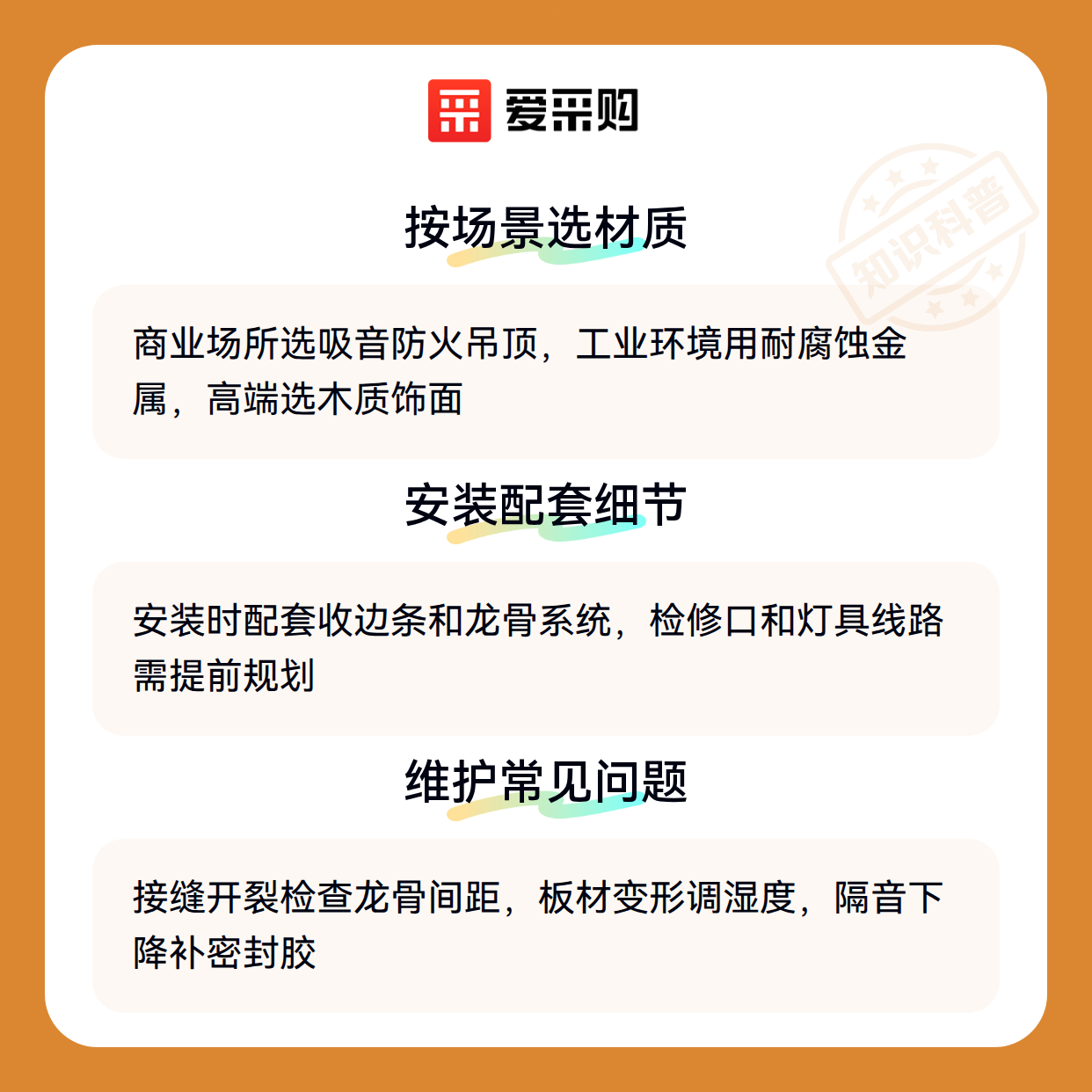 爱采购

按场景选材质

商业场所选吸音防火吊顶，工业环境用耐腐蚀金属，高端选木质饰面

安装配套细节

安装时配套收边条和龙骨系统，检修口和灯具线路需提前规划

维护常见问题

接缝开裂检查龙骨间距，板材变形调湿度，隔音下降补密封胶

知识科普